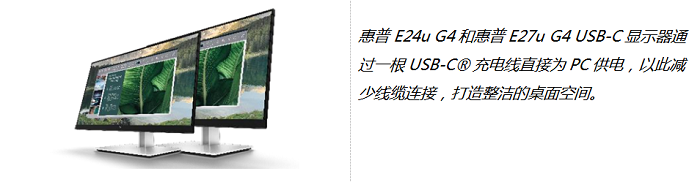 惠普 E24u G4 和惠普 E27u G4 USB-C 显示器通过一根 USB-C® 充电线直接为 PC 供电，以此减少线缆连接，打造整洁的桌面空间。